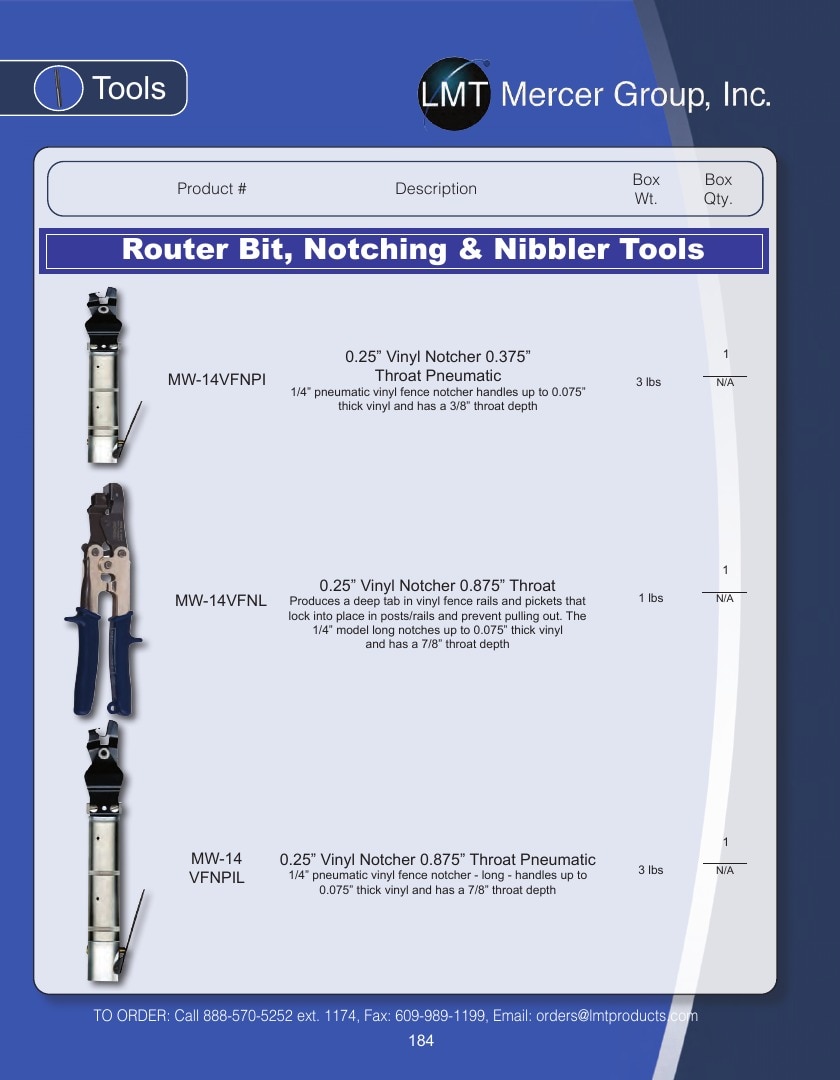 Tools

LMT Mercer Group, Inc.

Product #
Description
Box Wt.
Box Qty.

Router Bit, Notching & Nibbler Tools

MW-14VFNPI
0.25" Vinyl Notcher 0.375" Throat Pneumatic
1/4" pneumatic vinyl fence notcher handles up to 0.075" thick vinyl and has a 3/8" throat depth
3 lbs
1
N/A

MW-14VFNL
0.25" Vinyl Notcher 0.875" Throat
Produces a deep tab in vinyl fence rails and pickets that lock into place in posts/rails and prevent pulling out. The 1/4" model long notches up to 0.075" thick vinyl and has a 7/8" throat depth
1 lbs
1
N/A

MW-14 VFNPIL
0.25" Vinyl Notcher 0.875" Throat Pneumatic
1/4" pneumatic vinyl fence notcher - long - handles up to 0.075" thick vinyl and has a 7/8" throat depth
3 lbs
1
N/A

TO ORDER: Call 888-570-5252 ext. 1174, Fax: 609-989-1199, Email: orders@lmtproducts.com
184